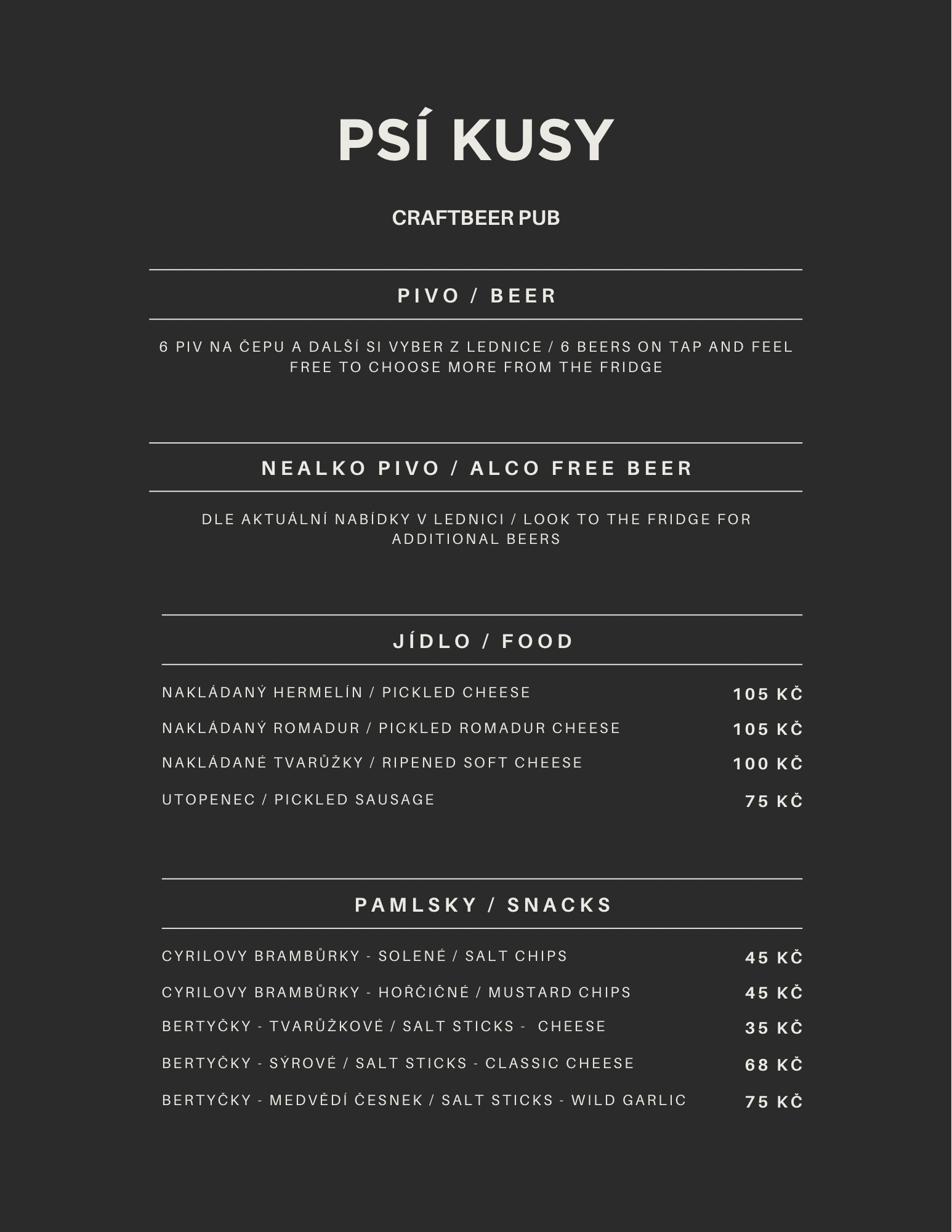 PSÍ KUSY

CRAFTBEER PUB

PIVO / BEER

6 PIV NA ČEPU A DALŠÍ SI VYBER Z LEDNICE / 6 BEERS ON TAP AND FEEL FREE TO CHOOSE MORE FROM THE FRIDGE

NEALKO PIVO / ALCO FREE BEER

DLE AKTUÁLNÍ NABÍDKY V LEDNICI / LOOK TO THE FRIDGE FOR ADDITIONAL BEERS

JÍDLO / FOOD

NAKLÁDANÝ HERMELÍN / PICKLED CHEESE 105 KČ

NAKLÁDANÝ ROMADUR / PICKLED ROMADUR CHEESE 105 KČ

NAKLÁDANÉ TVARŮŽKY / RIPENED SOFT CHEESE 100 KČ

UTOPENEC / PICKLED SAUSAGE 75 KČ

PAMLSKY / SNACKS

CYRILOVY BRAMBŮRKY - SOLENÉ / SALT CHIPS 45 KČ

CYRILOVY BRAMBŮRKY - HOŘČIČNÉ / MUSTARD CHIPS 45 KČ

BERTYČKY - TVARŮŽKOVÉ / SALT STICKS - CHEESE 35 KČ

BERTYČKY - SÝROVÉ / SALT STICKS - CLASSIC CHEESE 68 KČ

BERTYČKY - MEDVĚDÍ ČESNEK / SALT STICKS - WILD GARLIC 75 KČ